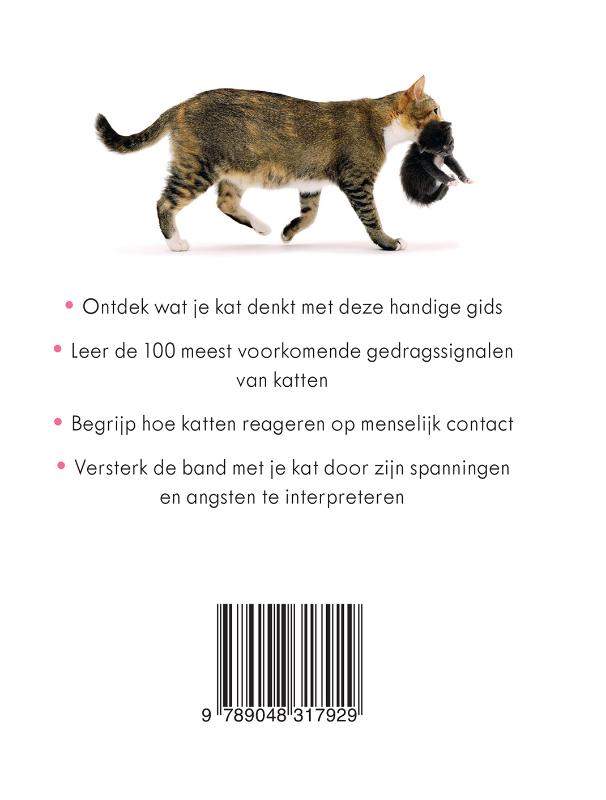 • Ontdek wat je kat denkt met deze handige gids

• Leer de 100 meest voorkomende gedragssignalen van katten

• Begrijp hoe katten reageren op menselijk contact

• Versterk de band met je kat door zijn spanningen en angsten te interpreteren

9 789048 317929